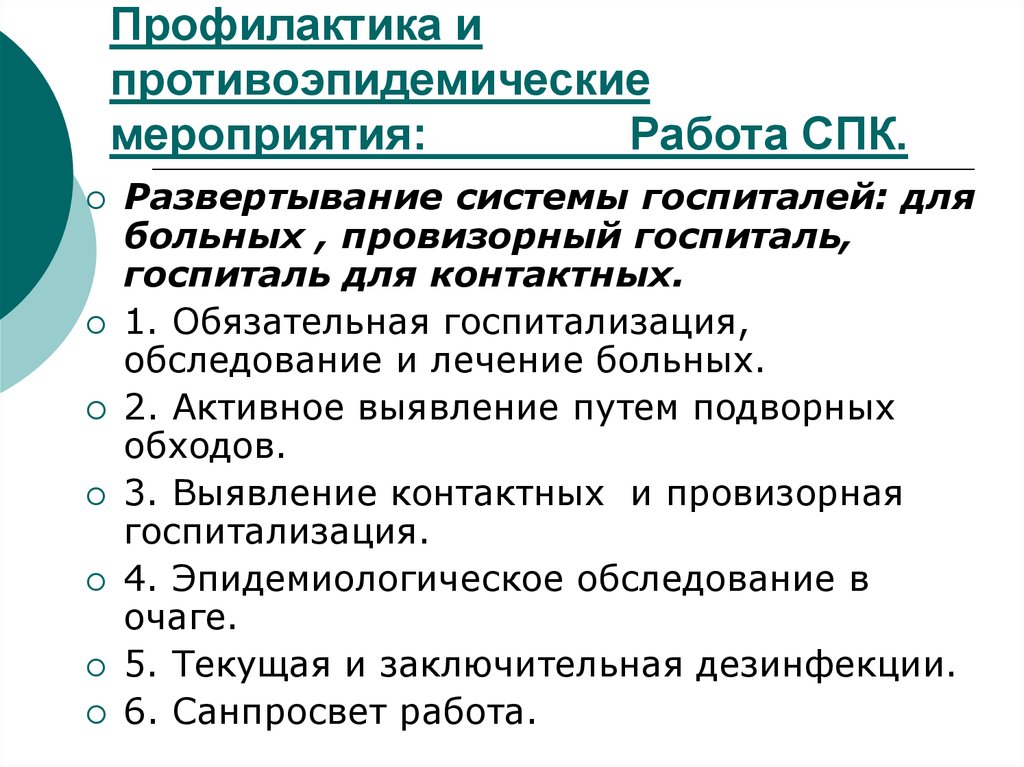 Профилактика и противоэпидемические мероприятия: Работа СПК.

Развертывание системы госпиталей: для больных , провизорный госпиталь, госпиталь для контактных.

1. Обязательная госпитализация, обследование и лечение больных.

2. Активное выявление путем подворных обходов.

3. Выявление контактных и провизорная госпитализация.

4. Эпидемиологическое обследование в очаге.

5. Текущая и заключительная дезинфекции.

6. Санпросвет работа.